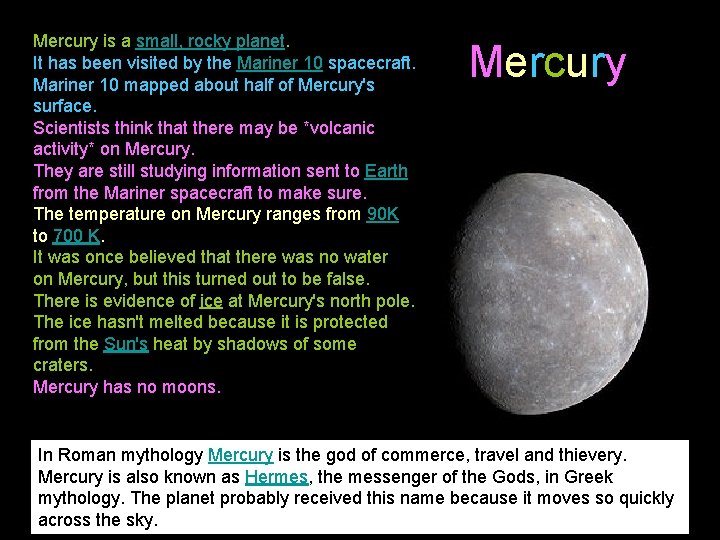 Mercury

Mercury is a small, rocky planet.
It has been visited by the Mariner 10 spacecraft.
Mariner 10 mapped about half of Mercury's surface.
Scientists think that there may be *volcanic activity* on Mercury.
They are still studying information sent to Earth from the Mariner spacecraft to make sure.
The temperature on Mercury ranges from 90K to 700 K.
It was once believed that there was no water on Mercury, but this turned out to be false.
There is evidence of ice at Mercury's north pole.
The ice hasn't melted because it is protected from the Sun's heat by shadows of some craters.
Mercury has no moons.

In Roman mythology Mercury is the god of commerce, travel and thievery. Mercury is also known as Hermes, the messenger of the Gods, in Greek mythology. The planet probably received this name because it moves so quickly across the sky.